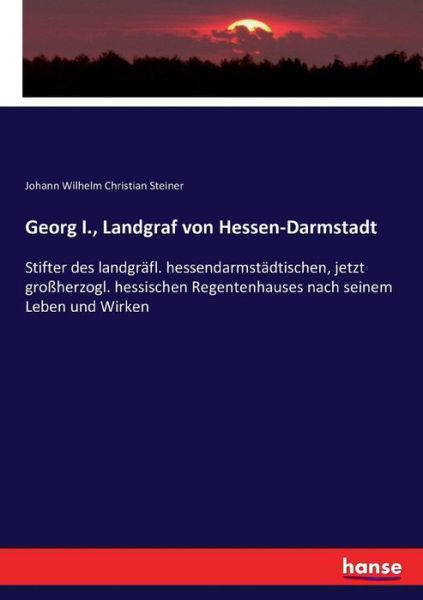 Johann Wilhelm Christian Steiner

Georg I., Landgraf von Hessen-Darmstadt

Stifter des landgräfl. hessendarmstädtischen, jetzt großherzogl. hessischen Regentenhauses nach seinem Leben und Wirken

hanse